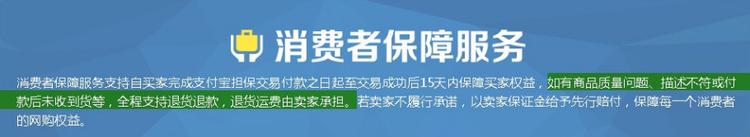 消费者保障服务

消费者保障服务支持自买家完成支付宝担保交易付款之日起至交易成功后15天内保障买家权益，如有商品质量问题、描述不符或付款后未收到货等，全程支持退货退款，退货运费由卖家承担。若卖家不履行承诺，以卖家保证金给予先行赔付，保障每一个消费者的网购权益。